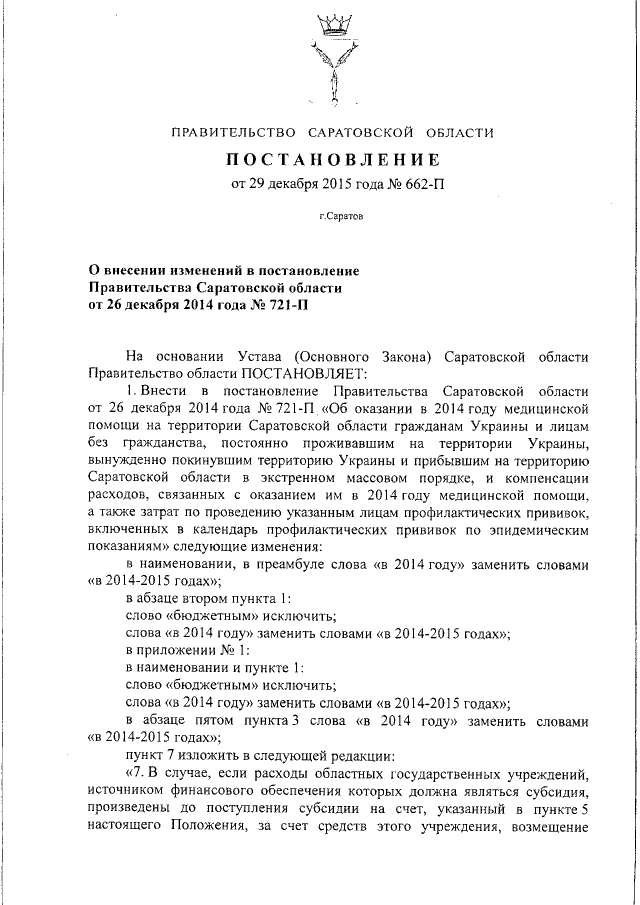 ПРАВИТЕЛЬСТВО САРАТОВСКОЙ ОБЛАСТИ

ПОСТАНОВЛЕНИЕ

от 29 декабря 2015 года № 662-П

г.Саратов

О внесении изменений в постановление Правительства Саратовской области от 26 декабря 2014 года № 721-П

На основании Устава (Основного Закона) Саратовской области Правительство области ПОСТАНОВЛЯЕТ:

1. Внести в постановление Правительства Саратовской области от 26 декабря 2014 года № 721-П «Об оказании в 2014 году медицинской помощи на территории Саратовской области гражданам Украины и лицам без гражданства, постоянно проживавшим на территории Украины, вынужденно покинувшим территорию Украины и прибывшим на территорию Саратовской области в экстренном массовом порядке, и компенсации расходов, связанных с оказанием им в 2014 году медицинской помощи, а также затрат по проведению указанным лицам профилактических прививок, включенных в календарь профилактических прививок по эпидемическим показаниям» следующие изменения:

в наименовании, в преамбуле слова «в 2014 году» заменить словами «в 2014-2015 годах»;

в абзаце втором пункта 1:

слово «бюджетным» исключить;

слова «в 2014 году» заменить словами «в 2014-2015 годах»;

в приложении № 1:

в наименовании и пункте 1:

слово «бюджетным» исключить;

слова «в 2014 году» заменить словами «в 2014-2015 годах»;

в абзаце пятом пункта 3 слова «в 2014 году» заменить словами «в 2014-2015 годах»;

пункт 7 изложить в следующей редакции:

«7. В случае, если расходы областных государственных учреждений, источником финансового обеспечения которых должна являться субсидия, произведены до поступления субсидии на счет, указанный в пункте 5 настоящего Положения, за счет средств этого учреждения, возмещение